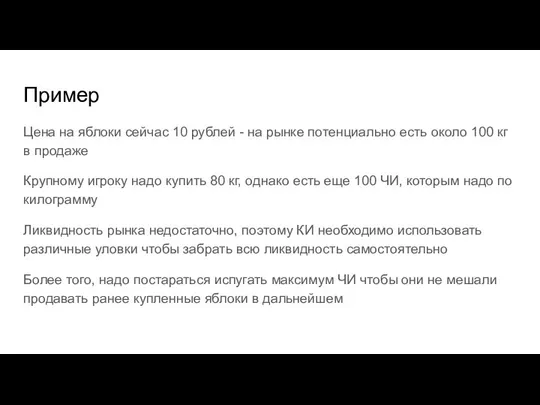 Пример

Цена на яблоки сейчас 10 рублей - на рынке потенциально есть около 100 кг в продаже

Крупному игроку надо купить 80 кг, однако есть еще 100 ЧИ, которым надо по килограмму

Ликвидность рынка недостаточно, поэтому КИ необходимо использовать различные уловки чтобы забрать всю ликвидность самостоятельно

Более того, надо постараться испугать максимум ЧИ чтобы они не мешали продавать ранее купленные яблоки в дальнейшем